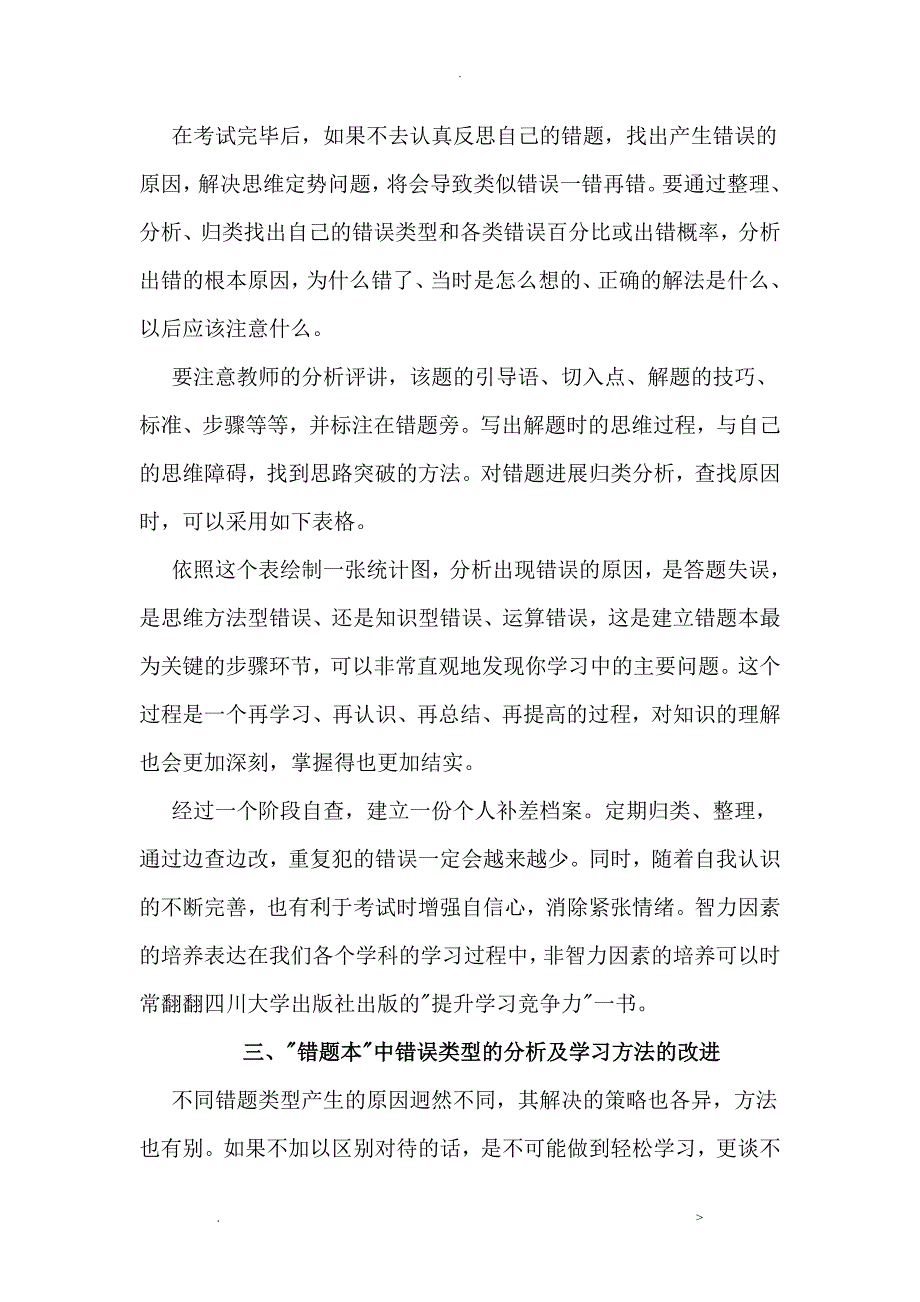 .

在考试完毕后，如果不去认真反思自己的错题，找出产生错误的原因，解决思维定势问题，将会导致类似错误一错再错。要通过整理、分析、归类找出自己的错误类型和各类错误百分比或出错概率，分析出错的根本原因，为什么错了、当时是怎么想的、正确的解法是什么、以后应该注意什么。

要注意教师的分析评讲，该题的引导语、切入点、解题的技巧、标准、步骤等等，并标注在错题旁。写出解题时的思维过程，与自己的思维障碍，找到思路突破的方法。对错题进展归类分析，查找原因时，可以采用如下表格。

依照这个表绘制一张统计图，分析出现错误的原因，是答题失误，是思维方法型错误、还是知识型错误、运算错误，这是建立错题本最为关键的步骤环节，可以非常直观地发现你学习中的主要问题。这个过程是一个再学习、再认识、再总结、再提高的过程，对知识的理解也会更加深刻，掌握得也更加结实。

经过一个阶段自查，建立一份个人补差档案。定期归类、整理，通过边查边改，重复犯的错误一定会越来越少。同时，随着自我认识的不断完善，也有利于考试时增强自信心，消除紧张情绪。智力因素的培养表达在我们各个学科的学习过程中，非智力因素的培养可以时常翻翻四川大学出版社出版的"提升学习竞争力"一书。

三、"错题本"中错误类型的分析及学习方法的改进

不同错题类型产生的原因迥然不同，其解决的策略也各异，方法也有别。如果不加以区别对待的话，是不可能做到轻松学习，更谈不

. >